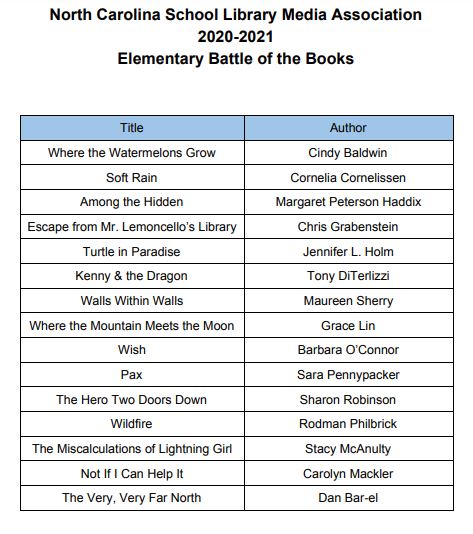 North Carolina School Library Media Association
2020-2021
Elementary Battle of the Books

| Title | Author |
|---|---|
| Where the Watermelons Grow | Cindy Baldwin |
| Soft Rain | Cornelia Cornelissen |
| Among the Hidden | Margaret Peterson Haddix |
| Escape from Mr. Lemoncello's Library | Chris Grabenstein |
| Turtle in Paradise | Jennifer L. Holm |
| Kenny & the Dragon | Tony DiTerlizzi |
| Walls Within Walls | Maureen Sherry |
| Where the Mountain Meets the Moon | Grace Lin |
| Wish | Barbara O'Connor |
| Pax | Sara Pennypacker |
| The Hero Two Doors Down | Sharon Robinson |
| Wildfire | Rodman Philbrick |
| The Miscalculations of Lightning Girl | Stacy McAnulty |
| Not If I Can Help It | Carolyn Mackler |
| The Very, Very Far North | Dan Bar-el |